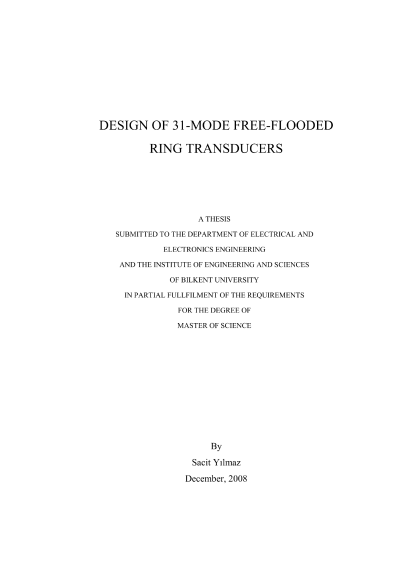 DESIGN OF 31-MODE FREE-FLOODED RING TRANSDUCERS

A THESIS
SUBMITTED TO THE DEPARTMENT OF ELECTRICAL AND ELECTRONICS ENGINEERING
AND THE INSTITUTE OF ENGINEERING AND SCIENCES
OF BILKENT UNIVERSITY
IN PARTIAL FULLFILMENT OF THE REQUIREMENTS
FOR THE DEGREE OF
MASTER OF SCIENCE

By
Sacit Yılmaz
December, 2008